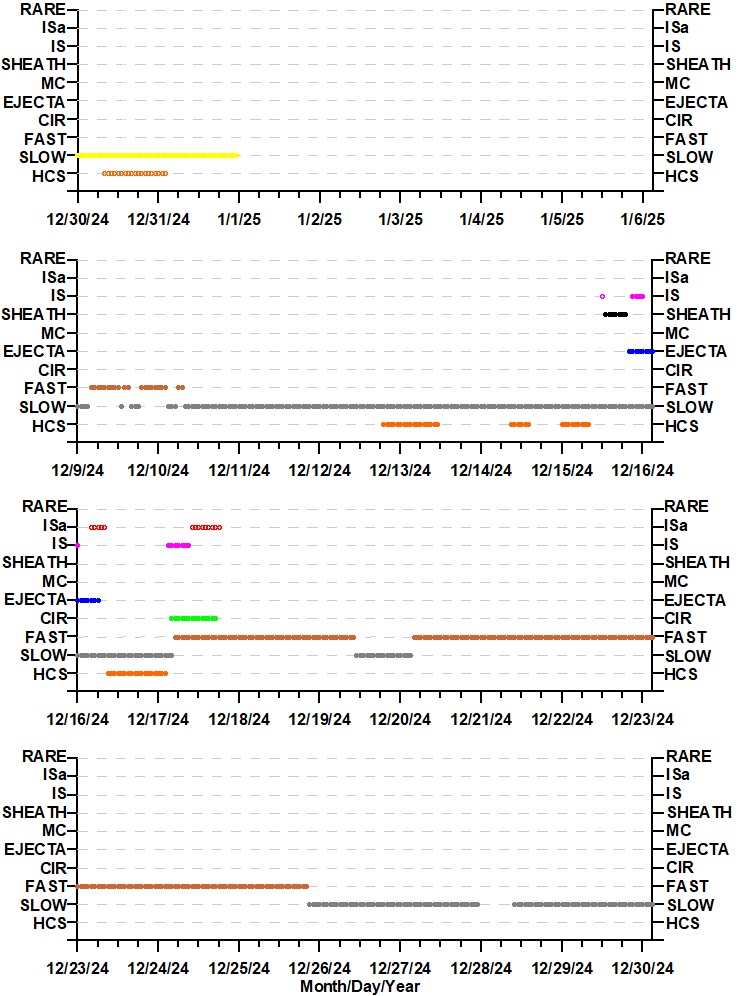 RARE
ISa
IS
SHEATH
MC
EJECTA
CIR
FAST
SLOW
HCS

RARE
ISa
IS
SHEATH
MC
EJECTA
CIR
FAST
SLOW
HCS

12/30/24 12/31/24 1/1/25 1/2/25 1/3/25 1/4/25 1/5/25 1/6/25

RARE
ISa
IS
SHEATH
MC
EJECTA
CIR
FAST
SLOW
HCS

RARE
ISa
IS
SHEATH
MC
EJECTA
CIR
FAST
SLOW
HCS

12/9/24 12/10/24 12/11/24 12/12/24 12/13/24 12/14/24 12/15/24 12/16/24

RARE
ISa
IS
SHEATH
MC
EJECTA
CIR
FAST
SLOW
HCS

RARE
ISa
IS
SHEATH
MC
EJECTA
CIR
FAST
SLOW
HCS

12/16/24 12/17/24 12/18/24 12/19/24 12/20/24 12/21/24 12/22/24 12/23/24

RARE
ISa
IS
SHEATH
MC
EJECTA
CIR
FAST
SLOW
HCS

RARE
ISa
IS
SHEATH
MC
EJECTA
CIR
FAST
SLOW
HCS

12/23/24 12/24/24 12/25/24 12/26/24 12/27/24 12/28/24 12/29/24 12/30/24
Month/Day/Year